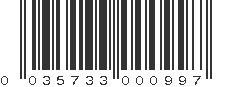 0 035733 000997